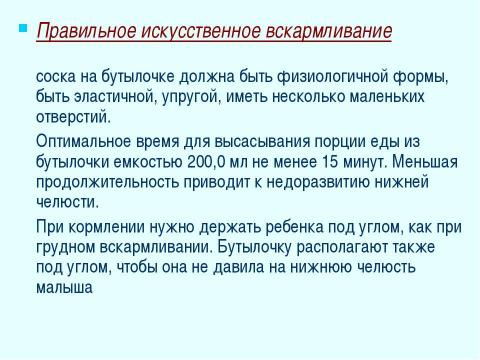 Правильное искусственное вскармливание

соска на бутылочке должна быть физиологичной формы, быть эластичной, упругой, иметь несколько маленьких отверстий.

Оптимальное время для высасывания порции еды из бутылочки емкостью 200,0 мл не менее 15 минут. Меньшая продолжительность приводит к недоразвитию нижней челюсти.

При кормлении нужно держать ребенка под углом, как при грудном вскармливании. Бутылочку располагают также под углом, чтобы она не давила на нижнюю челюсть малыша